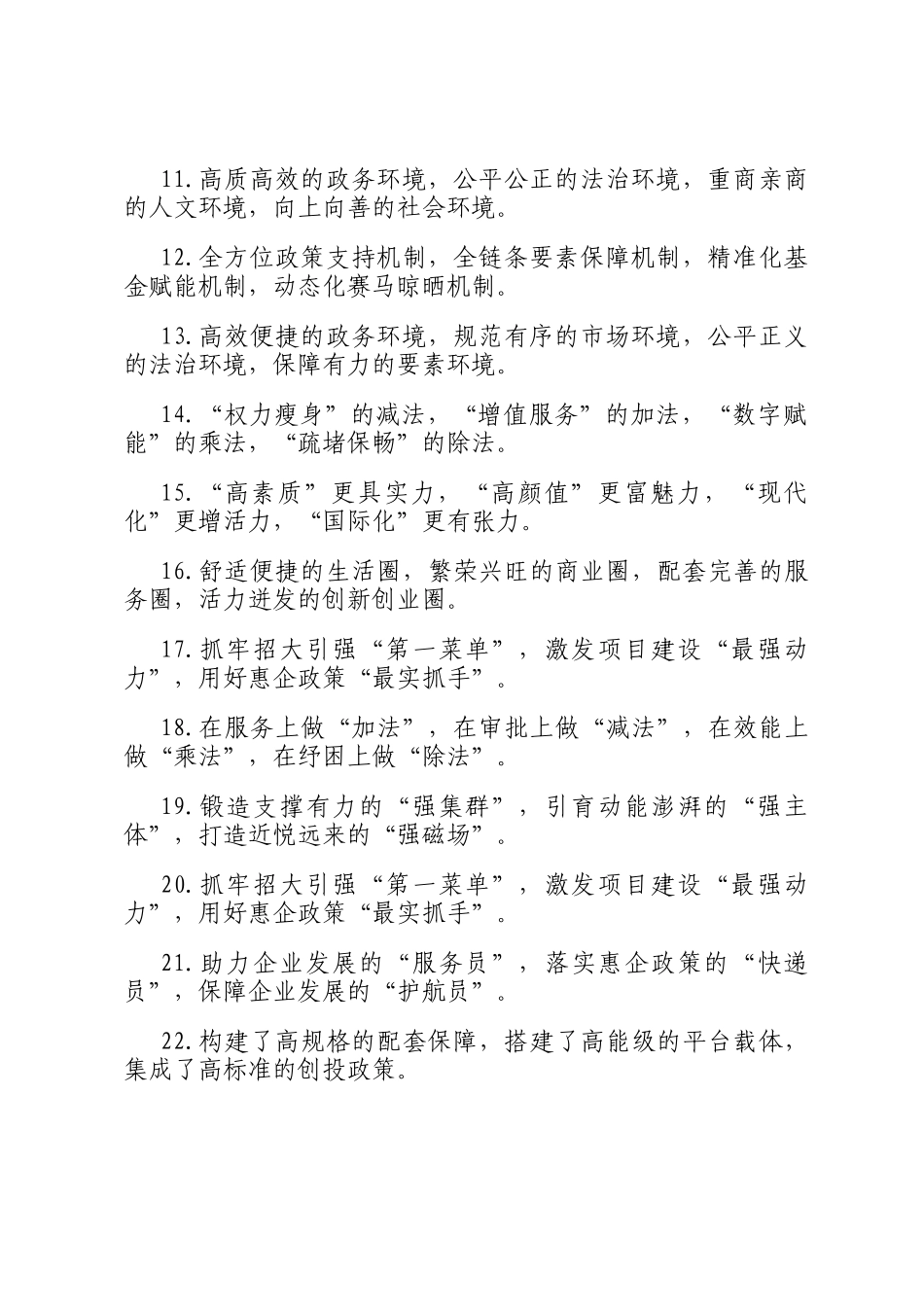 11.高质高效的政务环境，公平公正的法治环境，重商亲商的人文环境，向上向善的社会环境。

12.全方位政策支持机制，全链条要素保障机制，精准化基金赋能机制，动态化赛马晾晒机制。

13.高效便捷的政务环境，规范有序的市场环境，公平正义的法治环境，保障有力的要素环境。

14.“权力瘦身”的减法，“增值服务”的加法，“数字赋能”的乘法，“疏堵保畅”的除法。

15.“高素质”更具实力，“高颜值”更富魅力，“现代化”更增活力，“国际化”更有张力。

16.舒适便捷的生活圈，繁荣兴旺的商业圈，配套完善的服务圈，活力迸发的创新创业圈。

17.抓牢招大引强“第一菜单”，激发项目建设“最强动力”，用好惠企政策“最实抓手”。

18.在服务上做“加法”，在审批上做“减法”，在效能上做“乘法”，在纾困上做“除法”。

19.锻造支撑有力的“强集群”，引育动能澎湃的“强主体”，打造近悦远来的“强磁场”。

20.抓牢招大引强“第一菜单”，激发项目建设“最强动力”，用好惠企政策“最实抓手”。

21.助力企业发展的“服务员”，落实惠企政策的“快递员”，保障企业发展的“护航员”。

22.构建了高规格的配套保障，搭建了高能级的平台载体，集成了高标准的创投政策。